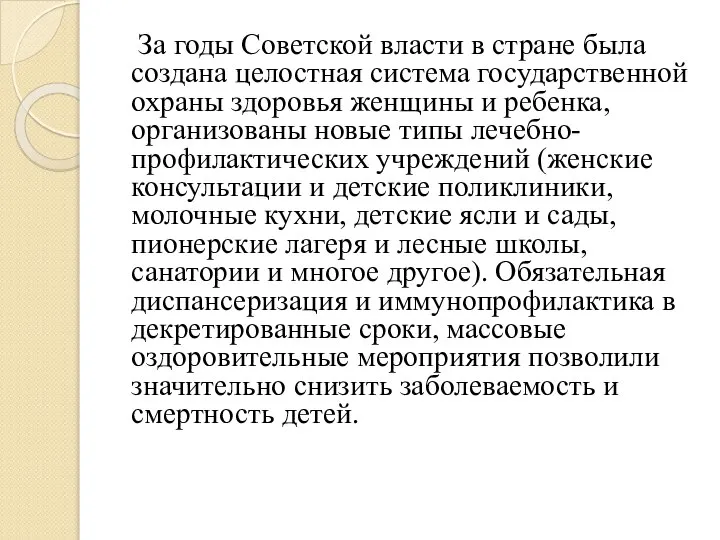 За годы Советской власти в стране была создана целостная система государственной охраны здоровья женщины и ребенка, организованы новые типы лечебно-профилактических учреждений (женские консультации и детские поликлиники, молочные кухни, детские ясли и сады, пионерские лагеря и лесные школы, санатории и многое другое). Обязательная диспансеризация и иммунопрофилактика в декретированные сроки, массовые оздоровительные мероприятия позволили значительно снизить заболеваемость и смертность детей.